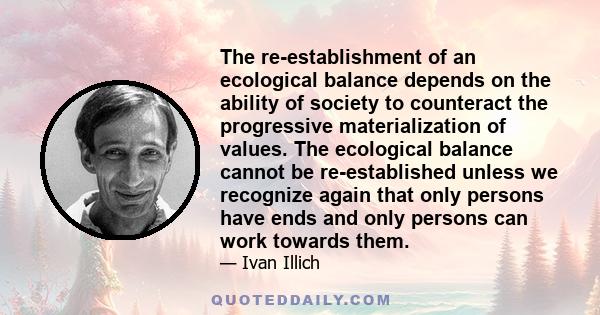 The re-establishment of an ecological balance depends on the ability of society to counteract the progressive materialization of values. The ecological balance cannot be re-established unless we recognize again that only persons have ends and only persons can work towards them.

— Ivan Illich

QUOTEDDAILY.COM